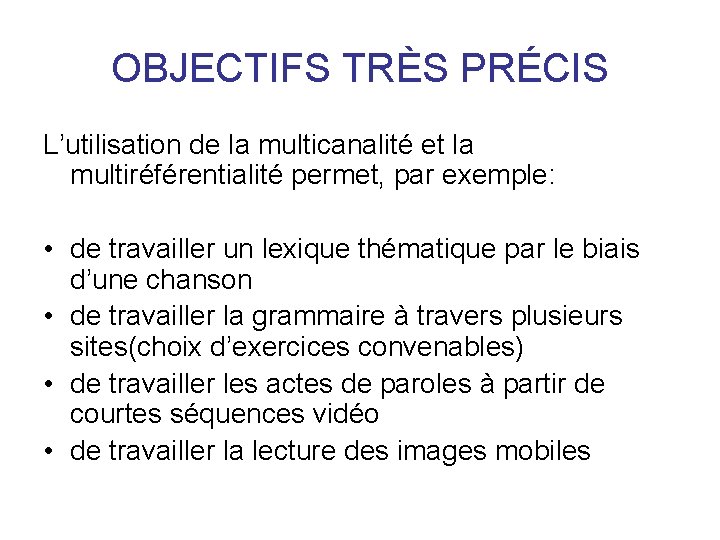 OBJECTIFS TRÈS PRÉCIS

L’utilisation de la multicanalité et la multiréférentialité permet, par exemple:

• de travailler un lexique thématique par le biais d’une chanson
• de travailler la grammaire à travers plusieurs sites(choix d’exercices convenables)
• de travailler les actes de paroles à partir de courtes séquences vidéo
• de travailler la lecture des images mobiles